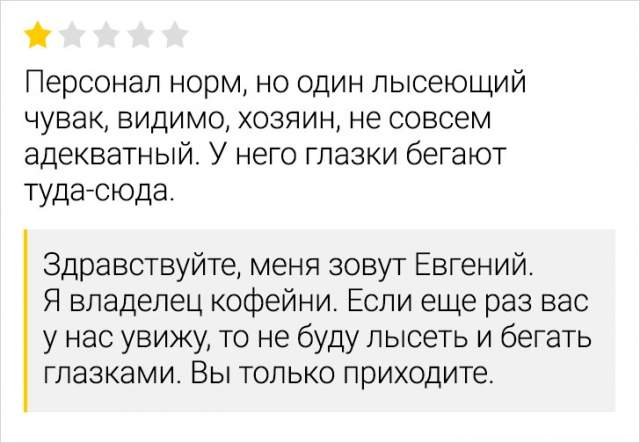 Персонал норм, но один лысеющий чувак, видимо, хозяин, не совсем адекватный. У него глазки бегают туда-сюда.

Здравствуйте, меня зовут Евгений. Я владелец кофейни. Если еще раз вас у нас увижу, то не буду лысеть и бегать глазками. Вы только приходите.